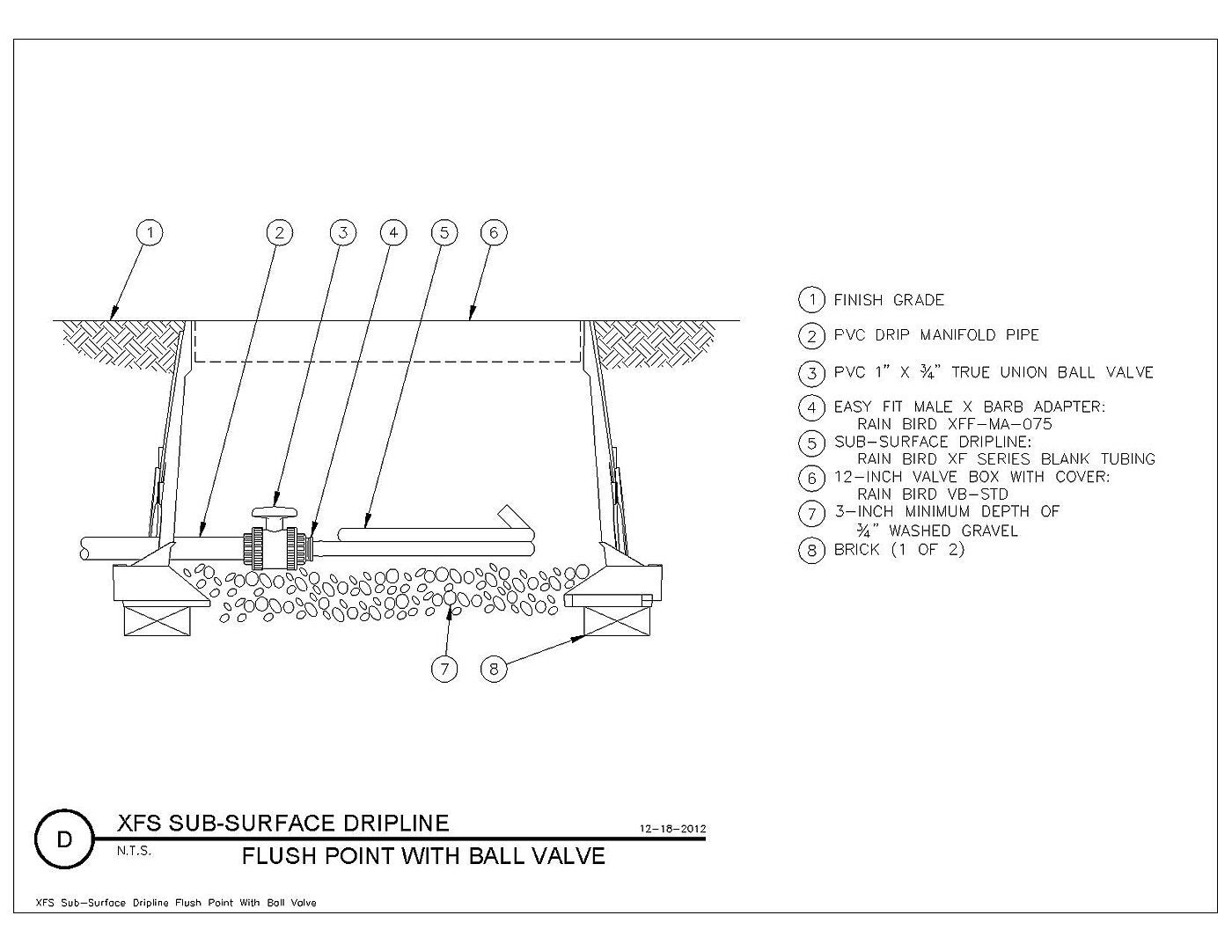 1 2 3 4 5 6

7 8

1 FINISH GRADE

2 PVC DRIP MANIFOLD PIPE

3 PVC 1" X ¾" TRUE UNION BALL VALVE

4 EASY FIT MALE X BARB ADAPTER: RAIN BIRD XFF-MA-075

5 SUB-SURFACE DRIPLINE: RAIN BIRD XF SERIES BLANK TUBING

6 12-INCH VALVE BOX WITH COVER: RAIN BIRD VB-STD

7 3-INCH MINIMUM DEPTH OF ¾" WASHED GRAVEL

8 BRICK (1 OF 2)

D

XFS SUB-SURFACE DRIPLINE

12-18-2012

N.T.S.

FLUSH POINT WITH BALL VALVE

XFS Sub-Surface Dripline Flush Point With Ball Valve